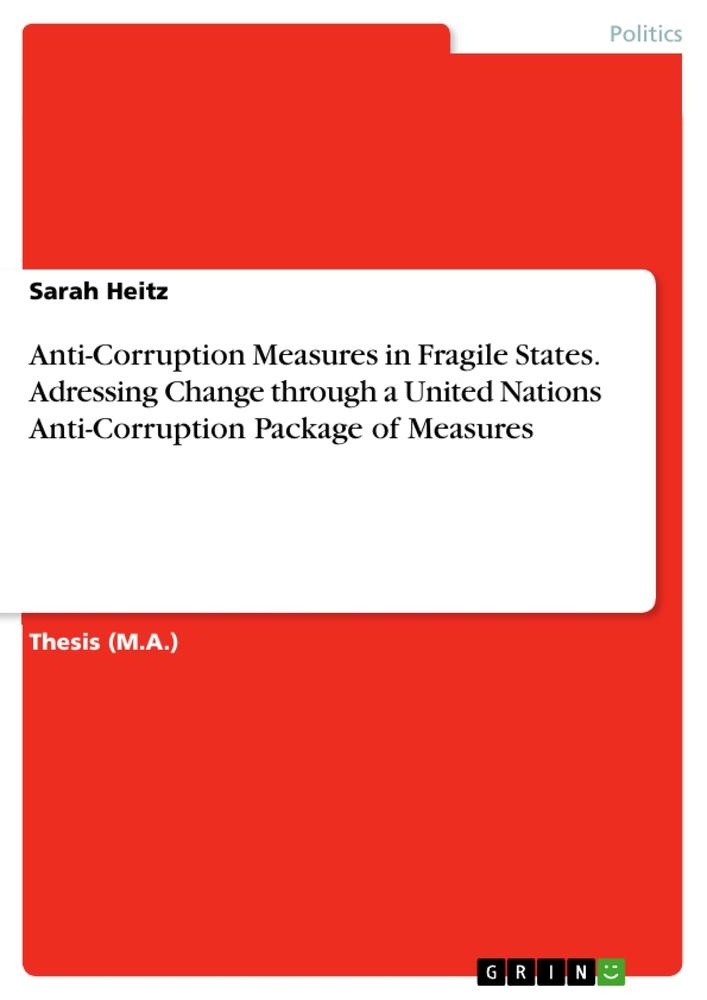 Politics

Sarah Heitz

Anti-Corruption Measures in Fragile States. Adressing Change through a United Nations Anti-Corruption Package of Measures

Thesis (M.A.)

GRIN